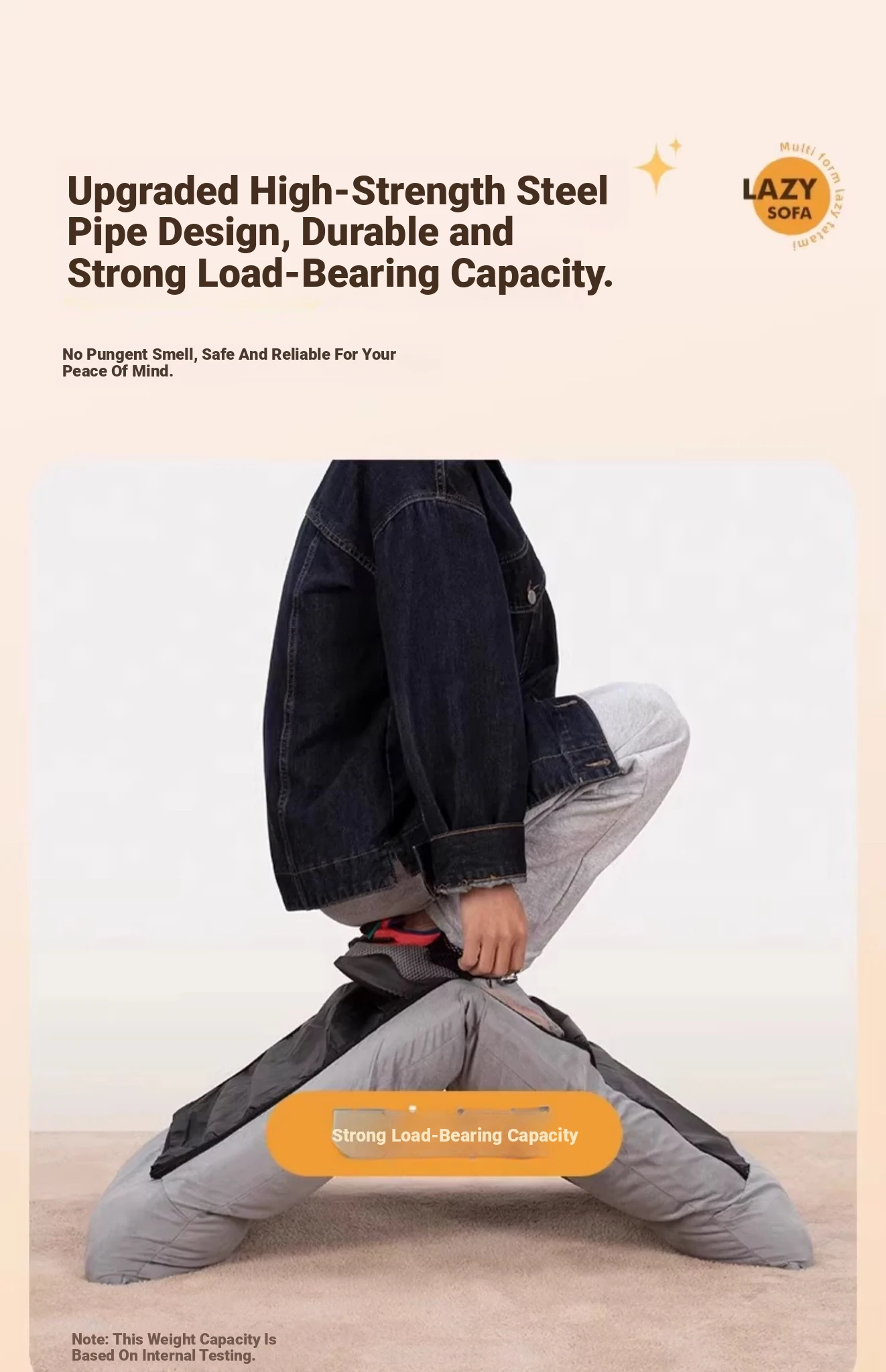 Upgraded High-Strength Steel Pipe Design, Durable and Strong Load-Bearing Capacity.

Multi form lazy tatami

LAZY
SOFA

No Pungent Smell, Safe And Reliable For Your Peace Of Mind.

Strong Load-Bearing Capacity

Note: This Weight Capacity Is Based On Internal Testing.